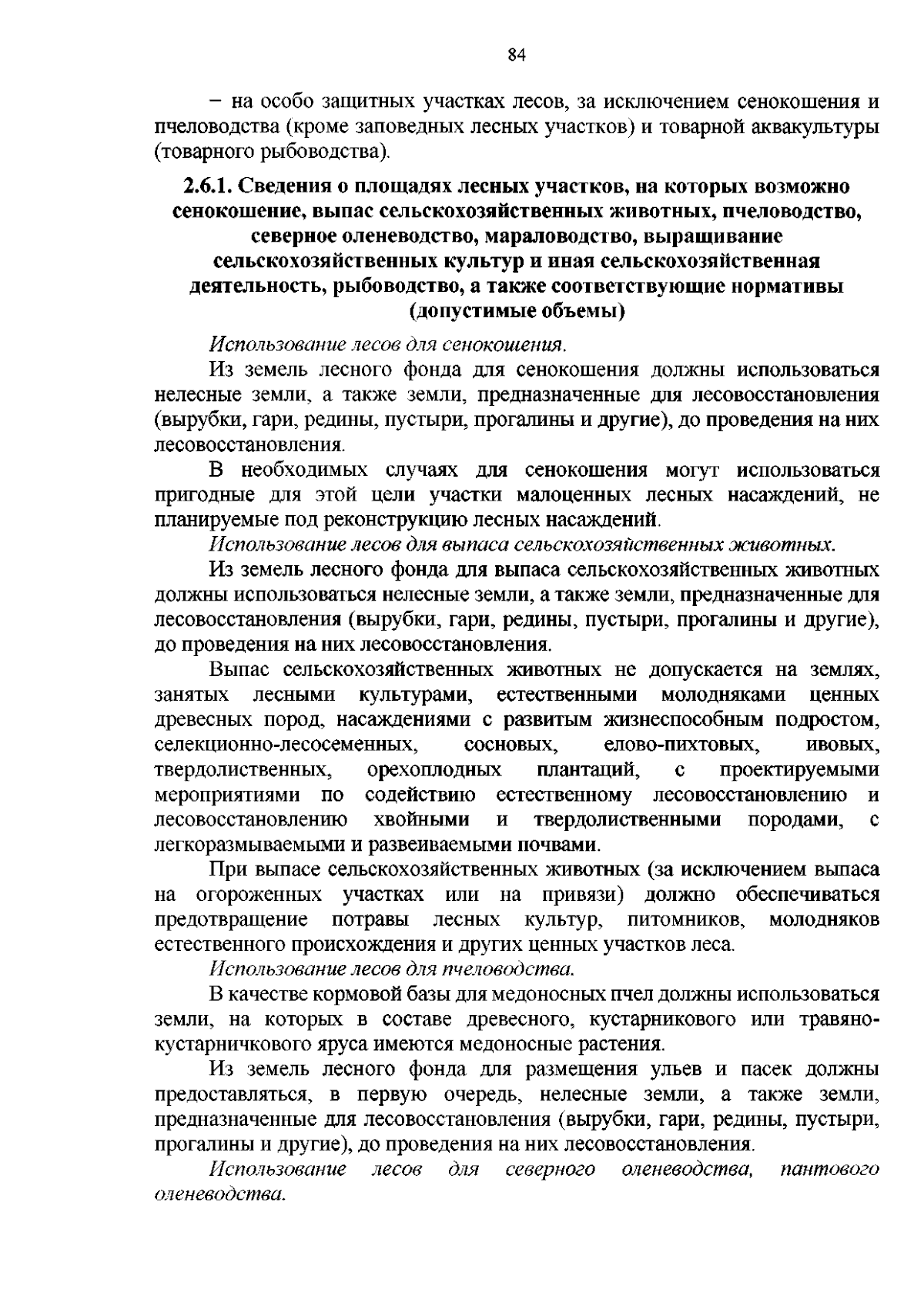 84

– на особо защитных участках лесов, за исключением сенокошения и пчеловодства (кроме заповедных лесных участков) и товарной аквакультуры (товарного рыбоводства).

2.6.1. Сведения о площадях лесных участков, на которых возможно сенокошение, выпас сельскохозяйственных животных, пчеловодство, северное оленеводство, мараловодство, выращивание сельскохозяйственных культур и иная сельскохозяйственная деятельность, рыбоводство, а также соответствующие нормативы (допустимые объемы)

Использование лесов для сенокошения.

Из земель лесного фонда для сенокошения должны использоваться нелесные земли, а также земли, предназначенные для лесовосстановления (вырубки, гари, редины, пустыри, прогалины и другие), до проведения на них лесовосстановления.

В необходимых случаях для сенокошения могут использоваться пригодные для этой цели участки малоценных лесных насаждений, не планируемые под реконструкцию лесных насаждений.

Использование лесов для выпаса сельскохозяйственных животных.

Из земель лесного фонда для выпаса сельскохозяйственных животных должны использоваться нелесные земли, а также земли, предназначенные для лесовосстановления (вырубки, гари, редины, пустыри, прогалины и другие), до проведения на них лесовосстановления.

Выпас сельскохозяйственных животных не допускается на землях, занятых лесными культурами, естественными молодняками ценных древесных пород, насаждениями с развитым жизнеспособным подростом, селекционно-лесосеменных, сосновых, елово-пихтовых, ивовых, твердолиственных, орехоплодных плантаций, с проектируемыми мероприятиями по содействию естественному лесовосстановлению и лесовосстановлению хвойными и твердолиственными породами, с легкоразмываемыми и развеиваемыми почвами.

При выпасе сельскохозяйственных животных (за исключением выпаса на огороженных участках или на привязи) должно обеспечиваться предотвращение потравы лесных культур, питомников, молодняков естественного происхождения и других ценных участков леса.

Использование лесов для пчеловодства.

В качестве кормовой базы для медоносных пчел должны использоваться земли, на которых в составе древесного, кустарникового или травяно-кустарничкового яруса имеются медоносные растения.

Из земель лесного фонда для размещения ульев и пасек должны предоставляться, в первую очередь, нелесные земли, а также земли, предназначенные для лесовосстановления (вырубки, гари, редины, пустыри, прогалины и другие), до проведения на них лесовосстановления.

Использование лесов для северного оленеводства, пантового оленеводства.